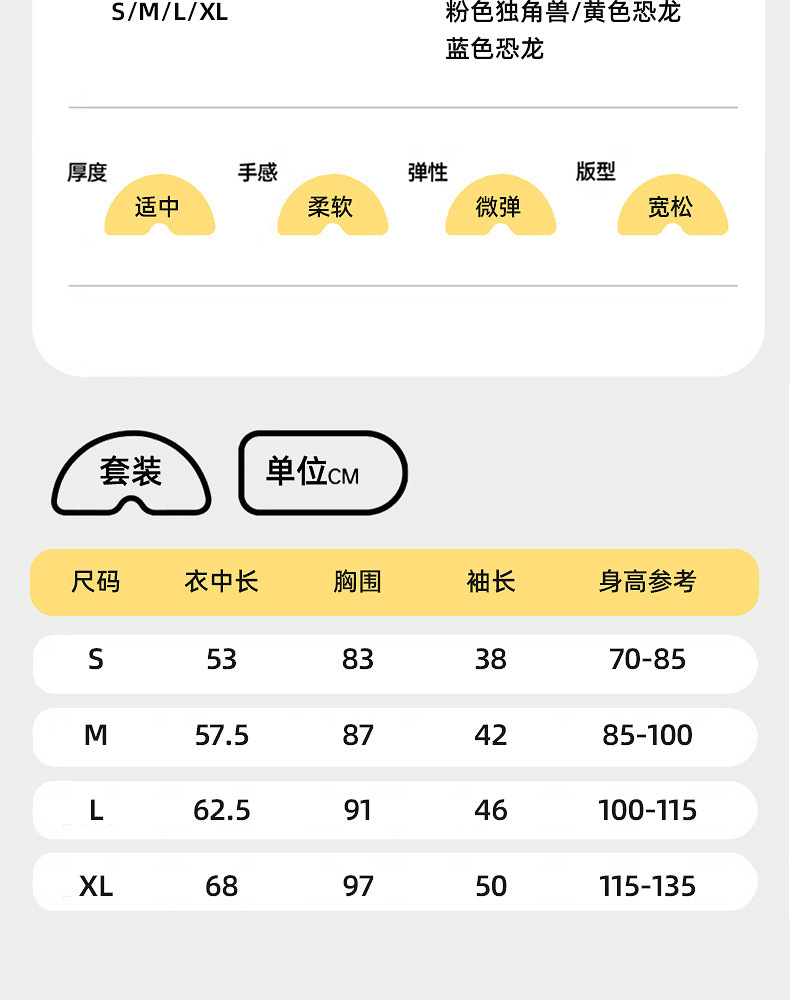 S/M/L/XL

粉色独角兽/黄色恐龙
蓝色恐龙

厚度
适中

手感
柔软

弹性
微弹

版型
宽松

套装

单位CM

| 尺码 | 衣中长 | 胸围 | 袖长 | 身高参考 |
|---|---|---|---|---|
| S | 53 | 83 | 38 | 70-85 |
| M | 57.5 | 87 | 42 | 85-100 |
| L | 62.5 | 91 | 46 | 100-115 |
| XL | 68 | 97 | 50 | 115-135 |